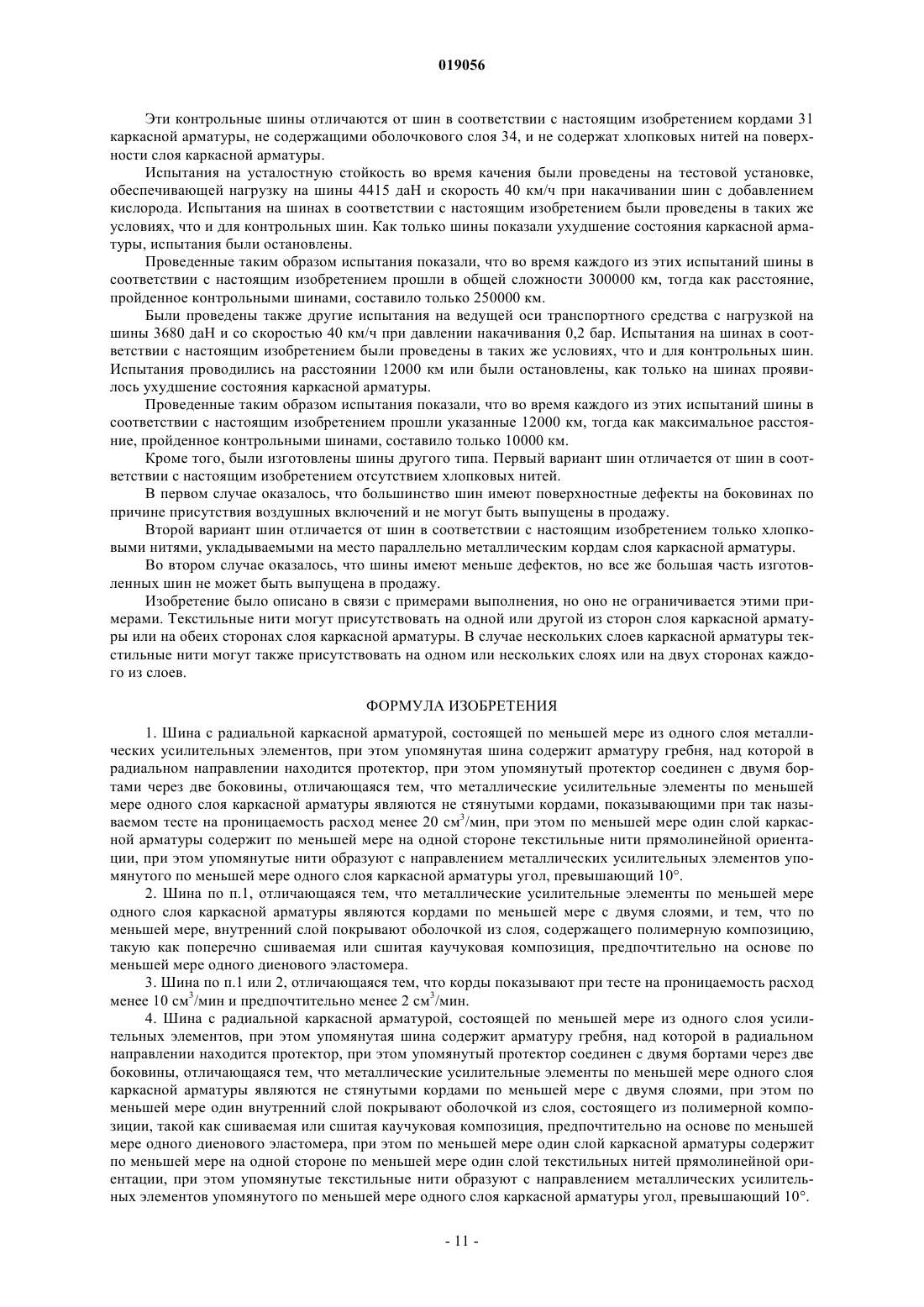 019056

Эти контрольные шины отличаются от шин в соответствии с настоящим изобретением кордами 31 каркасной арматуры, не содержащими оболочкового слоя 34, и не содержат хлопковых нитей на поверхности слоя каркасной арматуры.

Испытания на усталостную стойкость во время качения были проведены на тестовой установке, обеспечивающей нагрузку на шины 4415 даН и скорость 40 км/ч при накачивании шин с добавлением кислорода. Испытания на шинах в соответствии с настоящим изобретением были проведены в таких же условиях, что и для контрольных шин. Как только шины показали ухудшение состояния каркасной арматуры, испытания были остановлены.

Проведенные таким образом испытания показали, что во время каждого из этих испытаний шины в соответствии с настоящим изобретением прошли в общей сложности 300000 км, тогда как расстояние, пройденное контрольными шинами, составило только 250000 км.

Были проведены также другие испытания на ведущей оси транспортного средства с нагрузкой на шины 3680 даН и со скоростью 40 км/ч при давлении накачивания 0,2 бар. Испытания на шинах в соответствии с настоящим изобретением были проведены в таких же условиях, что и для контрольных шин. Испытания проводились на расстоянии 12000 км или были остановлены, как только на шинах проявилось ухудшение состояния каркасной арматуры.

Проведенные таким образом испытания показали, что во время каждого из этих испытаний шины в соответствии с настоящим изобретением прошли указанные 12000 км, тогда как максимальное расстояние, пройденное контрольными шинами, составило только 10000 км.

Кроме того, были изготовлены шины другого типа. Первый вариант шин отличается от шин в соответствии с настоящим изобретением отсутствием хлопковых нитей.

В первом случае оказалось, что большинство шин имеют поверхностные дефекты на боковинах по причине присутствия воздушных включений и не могут быть выпущены в продажу.

Второй вариант шин отличается от шин в соответствии с настоящим изобретением только хлопковыми нитями, укладываемыми на место параллельно металлическим кордам слоя каркасной арматуры.

Во втором случае оказалось, что шины имеют меньше дефектов, но все же большая часть изготовленных шин не может быть выпущена в продажу.

Изобретение было описано в связи с примерами выполнения, но оно не ограничивается этими примерами. Текстильные нити могут присутствовать на одной или другой из сторон слоя каркасной арматуры или на обеих сторонах слоя каркасной арматуры. В случае нескольких слоев каркасной арматуры текстильные нити могут также присутствовать на одном или нескольких слоях или на двух сторонах каждого из слоев.

ФОРМУЛА ИЗОБРЕТЕНИЯ

1. Шина с радиальной каркасной арматурой, состоящей по меньшей мере из одного слоя металлических усилительных элементов, при этом упомянутая шина содержит арматуру гребня, над которой в радиальном направлении находится протектор, при этом упомянутый протектор соединен с двумя бортами через две боковины, отличающаяся тем, что металлические усилительные элементы по меньшей мере одного слоя каркасной арматуры являются не стянутыми кордами, показывающими при так называемом тесте на проницаемость расход менее 20 см$^3$/мин, при этом по меньшей мере один слой каркасной арматуры содержит по меньшей мере на одной стороне текстильные нити прямолинейной ориентации, при этом упомянутые нити образуют с направлением металлических усилительных элементов упомянутого по меньшей мере одного слоя каркасной арматуры угол, превышающий 10°.

2. Шина по п.1, отличающаяся тем, что металлические усилительные элементы по меньшей мере одного слоя каркасной арматуры являются кордами по меньшей мере с двумя слоями, и тем, что по меньшей мере, внутренний слой покрывают оболочкой из слоя, содержащего полимерную композицию, такую как поперечно сшиваемая или сшитая каучуковая композиция, предпочтительно на основе по меньшей мере одного диенового эластомера.

3. Шина по п.1 или 2, отличающаяся тем, что корды показывают при тесте на проницаемость расход менее 10 см$^3$/мин и предпочтительно менее 2 см$^3$/мин.

4. Шина с радиальной каркасной арматурой, состоящей по меньшей мере из одного слоя усилительных элементов, при этом упомянутая шина содержит арматуру гребня, над которой в радиальном направлении находится протектор, при этом упомянутый протектор соединен с двумя бортами через две боковины, отличающаяся тем, что металлические усилительные элементы по меньшей мере одного слоя каркасной арматуры являются не стянутыми кордами по меньшей мере с двумя слоями, при этом по меньшей мере один внутренний слой покрывают оболочкой из слоя, состоящего из полимерной композиции, такой как сшиваемая или сшитая каучуковая композиция, предпочтительно на основе по меньшей мере одного диенового эластомера, при этом по меньшей мере один слой каркасной арматуры содержит по меньшей мере на одной стороне по меньшей мере один слой текстильных нитей прямолинейной ориентации, при этом упомянутые текстильные нити образуют с направлением металлических усилительных элементов упомянутого по меньшей мере одного слоя каркасной арматуры угол, превышающий 10°.

- 11 -